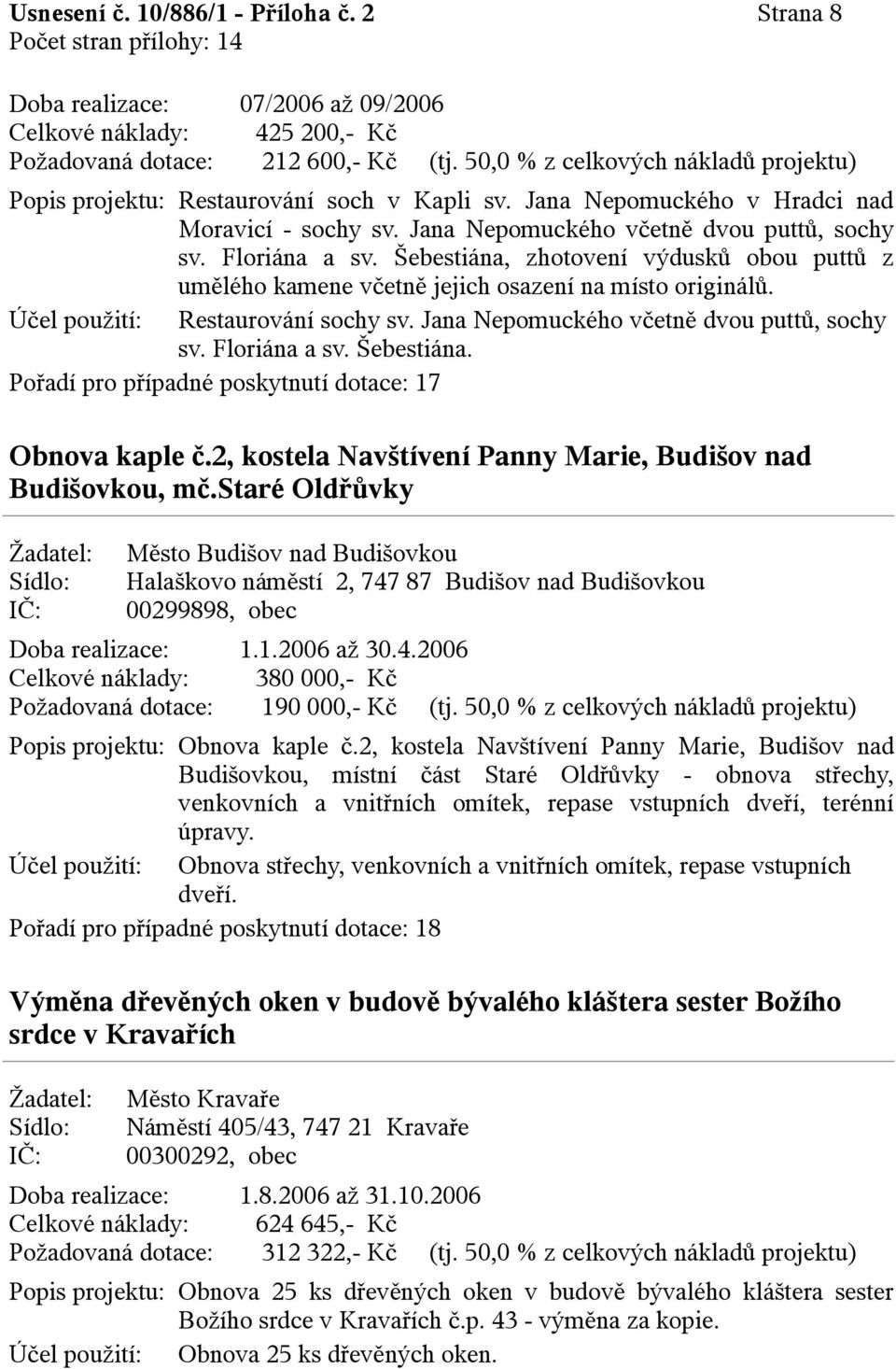 Usnesení č. 10/886/1 - Příloha č. 2 Strana 8
Počet stran přílohy: 14

Doba realizace: 07/2006 až 09/2006
Celkové náklady: 425 200,- Kč
Požadovaná dotace: 212 600,- Kč (tj. 50,0 % z celkových nákladů projektu)

Popis projektu: Restaurování soch v Kapli sv. Jana Nepomuckého v Hradci nad Moravicí - sochy sv. Jana Nepomuckého včetně dvou puttů, sochy sv. Floriána a sv. Šebestiána, zhotovení výdusků obou puttů z umělého kamene včetně jejich osazení na místo originálů.
Účel použití: Restaurování sochy sv. Jana Nepomuckého včetně dvou puttů, sochy sv. Floriána a sv. Šebestiána.
Pořadí pro případné poskytnutí dotace: 17

Obnova kaple č.2, kostela Navštívení Panny Marie, Budišov nad Budišovkou, mč.Staré Oldřůvky

Žadatel: Město Budišov nad Budišovkou
Sídlo: Halaškovo náměstí 2, 747 87 Budišov nad Budišovkou
IČ: 00299898, obec

Doba realizace: 1.1.2006 až 30.4.2006
Celkové náklady: 380 000,- Kč
Požadovaná dotace: 190 000,- Kč (tj. 50,0 % z celkových nákladů projektu)

Popis projektu: Obnova kaple č.2, kostela Navštívení Panny Marie, Budišov nad Budišovkou, místní část Staré Oldřůvky - obnova střechy, venkovních a vnitřních omítek, repase vstupních dveří, terénní úpravy.
Účel použití: Obnova střechy, venkovních a vnitřních omítek, repase vstupních dveří.
Pořadí pro případné poskytnutí dotace: 18

Výměna dřevěných oken v budově bývalého kláštera sester Božího srdce v Kravařích

Žadatel: Město Kravaře
Sídlo: Náměstí 405/43, 747 21 Kravaře
IČ: 00300292, obec

Doba realizace: 1.8.2006 až 31.10.2006
Celkové náklady: 624 645,- Kč
Požadovaná dotace: 312 322,- Kč (tj. 50,0 % z celkových nákladů projektu)

Popis projektu: Obnova 25 ks dřevěných oken v budově bývalého kláštera sester Božího srdce v Kravařích č.p. 43 - výměna za kopie.
Účel použití: Obnova 25 ks dřevěných oken.